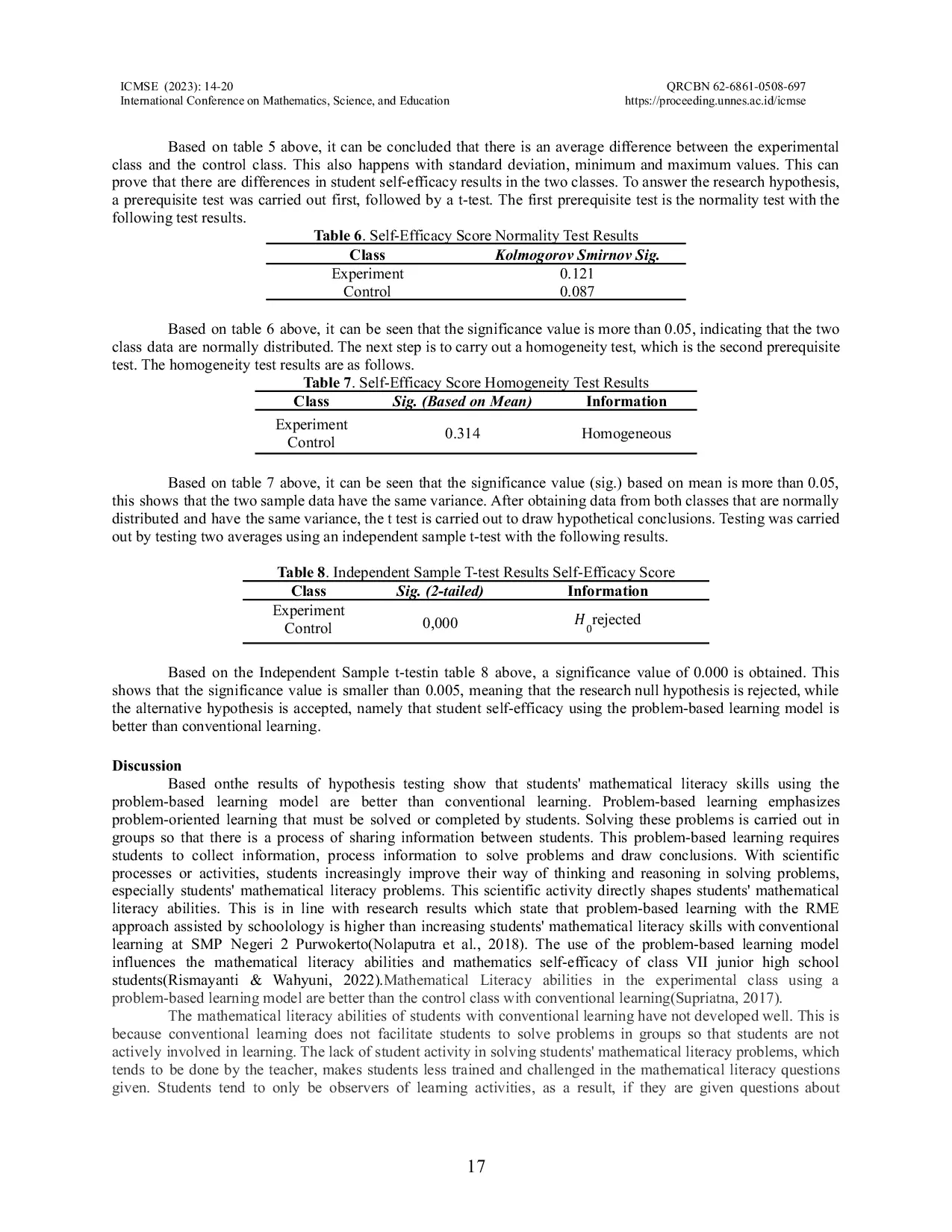 ICMSE (2023): 14-20
International Conference on Mathematics, Science, and Education

QRCBN 62-6861-0508-697
https://proceeding.unnes.ac.id/icmse

Based on table 5 above, it can be concluded that there is an average difference between the experimental class and the control class. This also happens with standard deviation, minimum and maximum values. This can prove that there are differences in student self-efficacy results in the two classes. To answer the research hypothesis, a prerequisite test was carried out first, followed by a t-test. The first prerequisite test is the normality test with the following test results.

Table 6. Self-Efficacy Score Normality Test Results

| Class | Kolmogorov Smirnov Sig. |
|---|---|
| Experiment | 0.121 |
| Control | 0.087 |

Based on table 6 above, it can be seen that the significance value is more than 0.05, indicating that the two class data are normally distributed. The next step is to carry out a homogeneity test, which is the second prerequisite test. The homogeneity test results are as follows.

Table 7. Self-Efficacy Score Homogeneity Test Results

| Class | Sig. (Based on Mean) | Information |
|---|---|---|
| Experiment Control | 0.314 | Homogeneous |

Based on table 7 above, it can be seen that the significance value (sig.) based on mean is more than 0.05, this shows that the two sample data have the same variance. After obtaining data from both classes that are normally distributed and have the same variance, the t test is carried out to draw hypothetical conclusions. Testing was carried out by testing two averages using an independent sample t-test with the following results.

Table 8. Independent Sample T-test Results Self-Efficacy Score

| Class | Sig. (2-tailed) | Information |
|---|---|---|
| Experiment Control | 0,000 | $H_0$rejected |

Based on the Independent Sample t-testin table 8 above, a significance value of 0.000 is obtained. This shows that the significance value is smaller than 0.005, meaning that the research null hypothesis is rejected, while the alternative hypothesis is accepted, namely that student self-efficacy using the problem-based learning model is better than conventional learning.

Discussion

Based onthe results of hypothesis testing show that students' mathematical literacy skills using the problem-based learning model are better than conventional learning. Problem-based learning emphasizes problem-oriented learning that must be solved or completed by students. Solving these problems is carried out in groups so that there is a process of sharing information between students. This problem-based learning requires students to collect information, process information to solve problems and draw conclusions. With scientific processes or activities, students increasingly improve their way of thinking and reasoning in solving problems, especially students' mathematical literacy problems. This scientific activity directly shapes students' mathematical literacy abilities. This is in line with research results which state that problem-based learning with the RME approach assisted by schoolology is higher than increasing students' mathematical literacy skills with conventional learning at SMP Negeri 2 Purwokerto(Nolaputra et al., 2018). The use of the problem-based learning model influences the mathematical literacy abilities and mathematics self-efficacy of class VII junior high school students(Rismayanti & Wahyuni, 2022).Mathematical Literacy abilities in the experimental class using a problem-based learning model are better than the control class with conventional learning(Supriatna, 2017).

The mathematical literacy abilities of students with conventional learning have not developed well. This is because conventional learning does not facilitate students to solve problems in groups so that students are not actively involved in learning. The lack of student activity in solving students' mathematical literacy problems, which tends to be done by the teacher, makes students less trained and challenged in the mathematical literacy questions given. Students tend to only be observers of learning activities, as a result, if they are given questions about

17